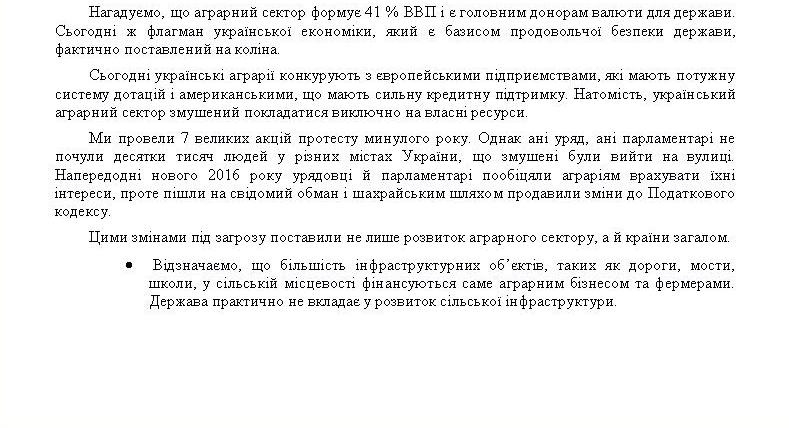 Нагадуємо, що аграрний сектор формує 41 % ВВП і є головним донорам валюти для держави. Сьогодні ж флагман української економіки, який є базисом продовольчої безпеки держави, фактично поставлений на коліна.

Сьогодні українські аграрії конкурують з європейськими підприємствами, які мають потужну систему дотацій і американськими, що мають сильну кредитну підтримку. Натомість, український аграрний сектор змушений покладатися виключно на власні ресурси.

Ми провели 7 великих акцій протесту минулого року. Однак ані уряд, ані парламентарі не почули десятки тисяч людей у різних містах України, що змушені були вийти на вулиці. Напередодні нового 2016 року урядовці й парламентарі пообіцяли аграріям врахувати їхні інтереси, проте пішли на свідомий обман і шахрайським шляхом продавили зміни до Податкового кодексу.

Цими змінами під загрозу поставили не лише розвиток аграрного сектору, а й країни загалом.

• Відзначаємо, що більшість інфраструктурних об'єктів, таких як дороги, мости, школи, у сільській місцевості фінансуються саме аграрним бізнесом та фермерами. Держава практично не вкладає у розвиток сільської інфраструктури.